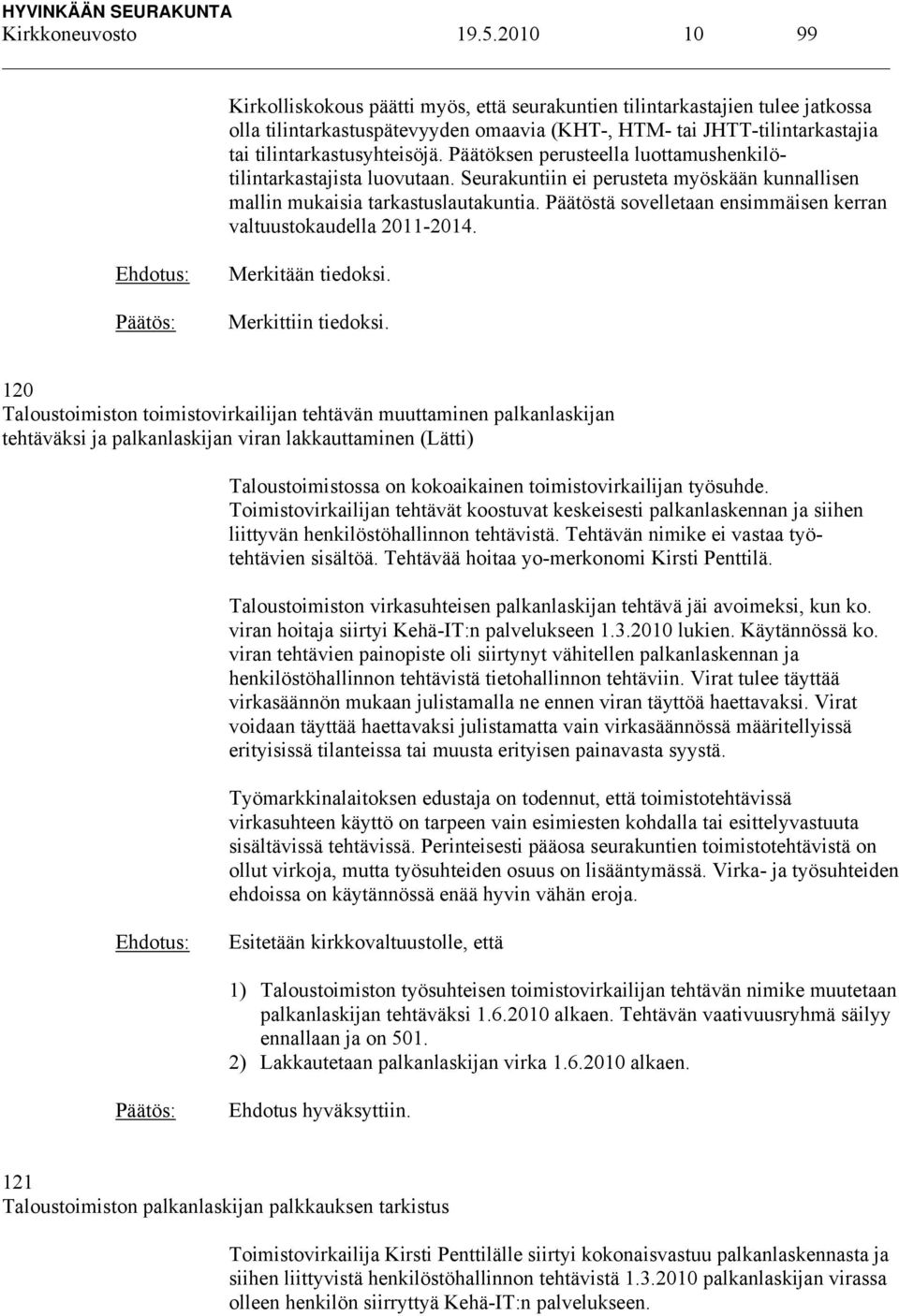 HYVINKÄÄN SEURAKUNTA
Kirkkoneuvosto 19.5.2010 10 99

Kirkolliskokous päätti myös, että seurakuntien tilintarkastajien tulee jatkossa olla tilintarkastuspätevyyden omaavia (KHT-, HTM- tai JHTT-tilintarkastajia tai tilintarkastusyhteisöjä. Päätöksen perusteella luottamushenkilötilintarkastajista luovutaan. Seurakuntiin ei perusteta myöskään kunnallisen mallin mukaisia tarkastuslautakuntia. Päätöstä sovelletaan ensimmäisen kerran valtuustokaudella 2011-2014.

Ehdotus: Merkitään tiedoksi.

Päätös: Merkittiin tiedoksi.

120
Taloustoimiston toimistovirkailijan tehtävän muuttaminen palkanlaskijan tehtäväksi ja palkanlaskijan viran lakkauttaminen (Lätti)

Taloustoimistossa on kokoaikainen toimistovirkailijan työsuhde. Toimistovirkailijan tehtävät koostuvat keskeisesti palkanlaskennan ja siihen liittyvän henkilöstöhallinnon tehtävistä. Tehtävän nimike ei vastaa työtehtävien sisältöä. Tehtävää hoitaa yo-merkonomi Kirsti Penttilä.

Taloustoimiston virkasuhteisen palkanlaskijan tehtävä jäi avoimeksi, kun ko. viran hoitaja siirtyi Kehä-IT:n palvelukseen 1.3.2010 lukien. Käytännössä ko. viran tehtävien painopiste oli siirtynyt vähitellen palkanlaskennan ja henkilöstöhallinnon tehtävistä tietohallinnon tehtäviin. Virat tulee täyttää virkasäännön mukaan julistamalla ne ennen viran täyttöä haettavaksi. Virat voidaan täyttää haettavaksi julistamatta vain virkasäännössä määritellyissä erityisissä tilanteissa tai muusta erityisen painavasta syystä.

Työmarkkinalaitoksen edustaja on todennut, että toimistotehtävissä virkasuhteen käyttö on tarpeen vain esimiesten kohdalla tai esittelyvastuuta sisältävissä tehtävissä. Perinteisesti pääosa seurakuntien toimistotehtävistä on ollut virkoja, mutta työsuhteiden osuus on lisääntymässä. Virka- ja työsuhteiden ehdoissa on käytännössä enää hyvin vähän eroja.

Ehdotus: Esitetään kirkkovaltuustolle, että

1) Taloustoimiston työsuhteisen toimistovirkailijan tehtävän nimike muutetaan palkanlaskijan tehtäväksi 1.6.2010 alkaen. Tehtävän vaativuusryhmä säilyy ennallaan ja on 501.
2) Lakkautetaan palkanlaskijan virka 1.6.2010 alkaen.

Päätös: Ehdotus hyväksyttiin.

121
Taloustoimiston palkanlaskijan palkkauksen tarkistus

Toimistovirkailija Kirsti Penttilälle siirtyi kokonaisvastuu palkanlaskennasta ja siihen liittyvistä henkilöstöhallinnon tehtävistä 1.3.2010 palkanlaskijan virassa olleen henkilön siirryttyä Kehä-IT:n palvelukseen.